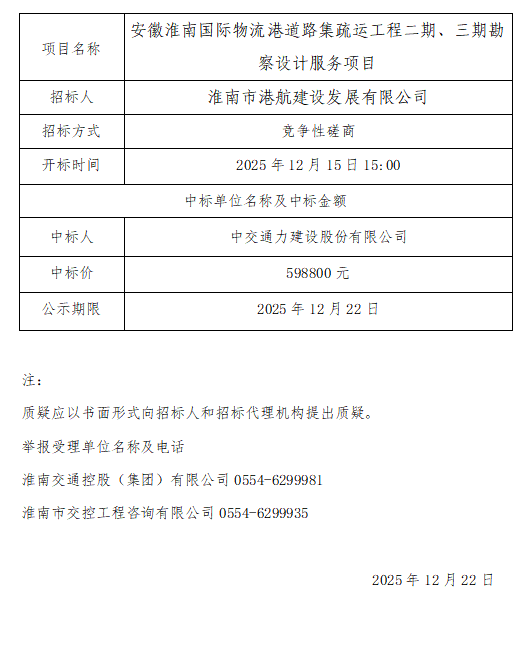 | 项目名称 | 安徽淮南国际物流港道路集疏运工程二期、三期勘察设计服务项目 |
|---|---|
| 招标人 | 淮南市港航建设发展有限公司 |
| 招标方式 | 竞争性磋商 |
| 开标时间 | 2025 年 12 月 15 日 15:00 |
| 中标单位名称及中标金额 | |
| 中标人 | 中交通力建设股份有限公司 |
| 中标价 | 598800 元 |
| 公示期限 | 2025 年 12 月 22 日 |

注：

质疑应以书面形式向招标人和招标代理机构提出质疑。

举报受理单位名称及电话

淮南交通控股（集团）有限公司 0554-6299981

淮南市交控工程咨询有限公司 0554-6299935

2025 年 12 月 22 日